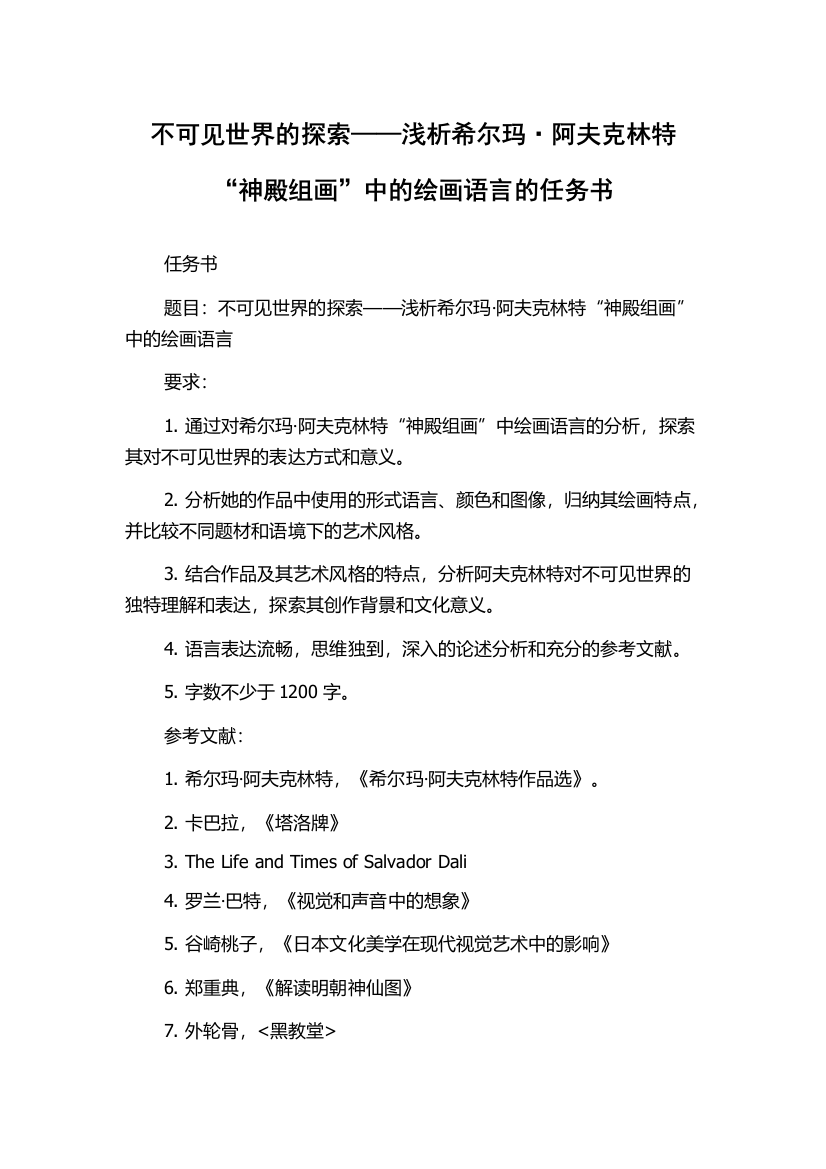 不可见世界的探索——浅析希尔玛·阿夫克林特“神殿组画”中的绘画语言的任务书

任务书

题目：不可见世界的探索——浅析希尔玛·阿夫克林特“神殿组画”中的绘画语言

要求：

1. 通过对希尔玛·阿夫克林特“神殿组画”中绘画语言的分析，探索其对不可见世界的表达方式和意义。

2. 分析她的作品中使用的形式语言、颜色和图像，归纳其绘画特点，并比较不同题材和语境下的艺术风格。

3. 结合作品及其艺术风格的特点，分析阿夫克林特对不可见世界的独特理解和表达，探索其创作背景和文化意义。

4. 语言表达流畅，思维独到，深入的论述分析和充分的参考文献。

5. 字数不少于 1200 字。

参考文献：

1. 希尔玛·阿夫克林特，《希尔玛·阿夫克林特作品选》。

2. 卡巴拉，《塔洛牌》

3. The Life and Times of Salvador Dali

4. 罗兰·巴特，《视觉和声音中的想象》

5. 谷崎桃子，《日本文化美学在现代视觉艺术中的影响》

6. 郑重典，《解读明朝神仙图》

7. 外轮骨，<黑教堂>